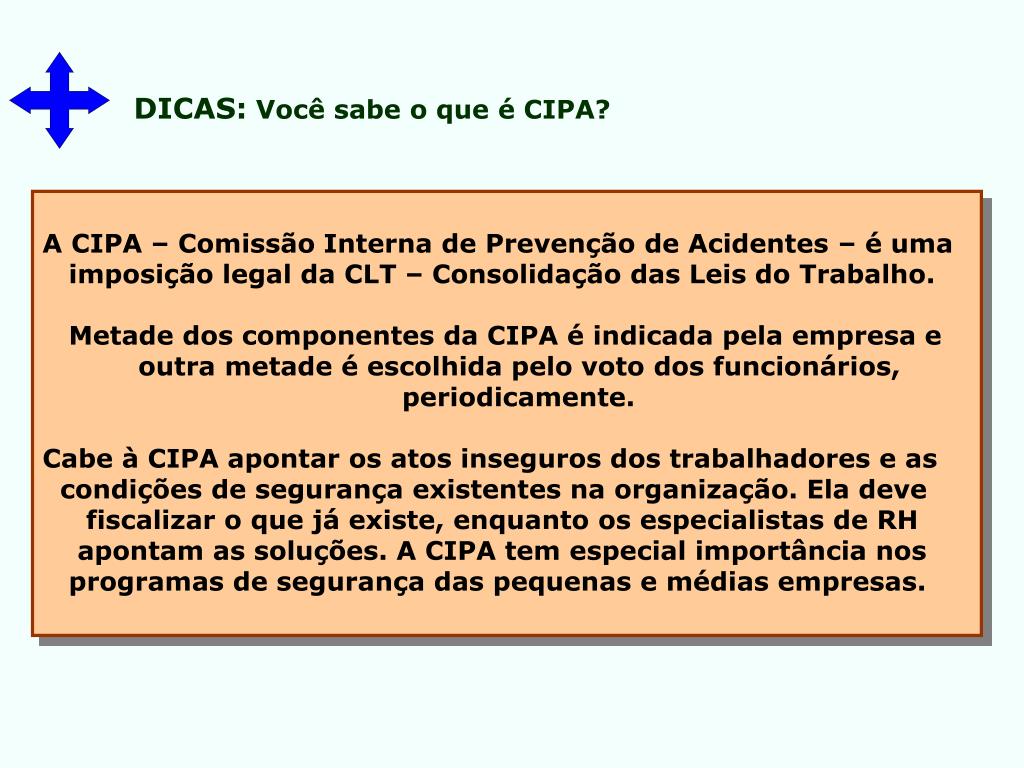 DICAS: Você sabe o que é CIPA?

A CIPA – Comissão Interna de Prevenção de Acidentes – é uma imposição legal da CLT – Consolidação das Leis do Trabalho.

Metade dos componentes da CIPA é indicada pela empresa e outra metade é escolhida pelo voto dos funcionários, periodicamente.

Cabe à CIPA apontar os atos inseguros dos trabalhadores e as condições de segurança existentes na organização. Ela deve fiscalizar o que já existe, enquanto os especialistas de RH apontam as soluções. A CIPA tem especial importância nos programas de segurança das pequenas e médias empresas.